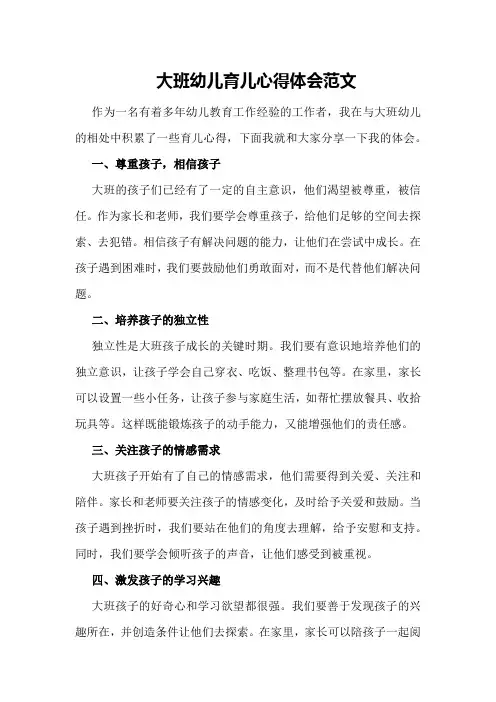 大班幼儿育儿心得体会范文

作为一名有着多年幼儿教育工作经验的工作者，我在与大班幼儿的相处中积累了一些育儿心得，下面我就和大家分享一下我的体会。

一、尊重孩子，相信孩子

大班的孩子们已经有了一定的自主意识，他们渴望被尊重，被信任。作为家长和老师，我们要学会尊重孩子，给他们足够的空间去探索、去犯错。相信孩子有解决问题的能力，让他们在尝试中成长。在孩子遇到困难时，我们要鼓励他们勇敢面对，而不是代替他们解决问题。

二、培养孩子的独立性

独立性是大班孩子成长的关键时期。我们要有意识地培养他们的独立意识，让孩子学会自己穿衣、吃饭、整理书包等。在家里，家长可以设置一些小任务，让孩子参与家庭生活，如帮忙摆放餐具、收拾玩具等。这样既能锻炼孩子的动手能力，又能增强他们的责任感。

三、关注孩子的情感需求

大班孩子开始有了自己的情感需求，他们需要得到关爱、关注和陪伴。家长和老师要关注孩子的情感变化，及时给予关爱和鼓励。当孩子遇到挫折时，我们要站在他们的角度去理解，给予安慰和支持。同时，我们要学会倾听孩子的声音，让他们感受到被重视。

四、激发孩子的学习兴趣

大班孩子的好奇心和学习欲望都很强。我们要善于发现孩子的兴趣所在，并创造条件让他们去探索。在家里，家长可以陪孩子一起阅